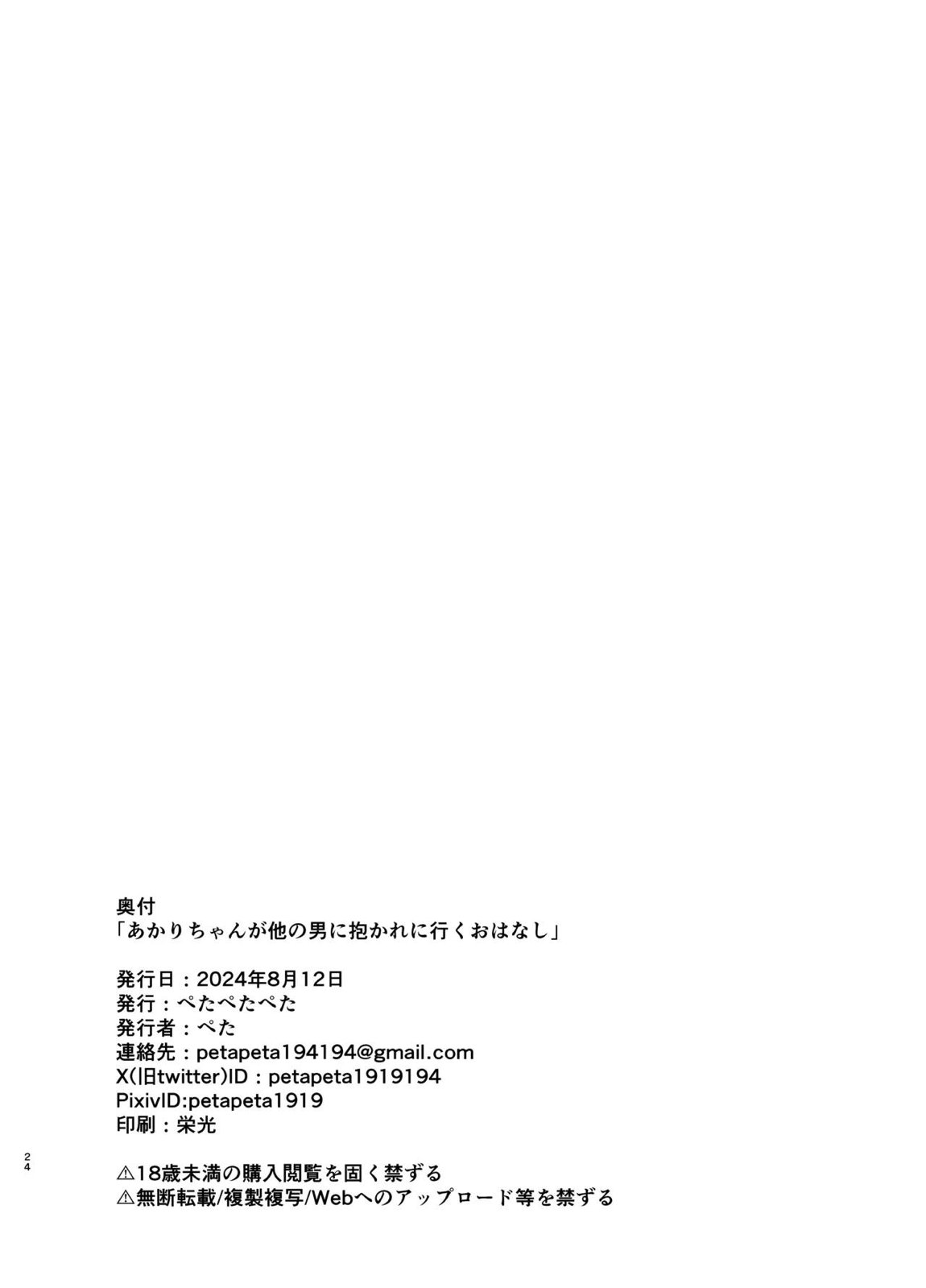 奥付
「あかりちゃんが他の男に抱かれに行くおはなし」

発行日：2024年8月12日
発行：ぺたぺたぺた
発行者：ぺた
連絡先：petapeta194194@gmail.com
X(旧twitter)ID：petapeta1919194
PixivID:petapeta1919
印刷：栄光

24

⚠18歳未満の購入閲覧を固く禁ずる
⚠無断転載/複製複写/Webへのアップロード等を禁ずる